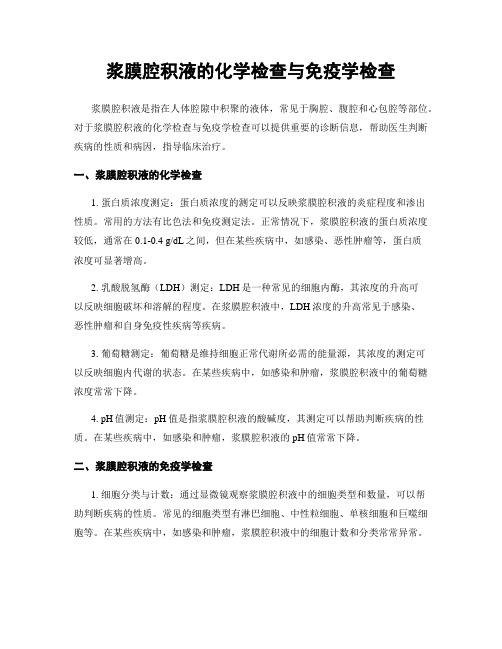 浆膜腔积液的化学检查与免疫学检查

浆膜腔积液是指在人体腔隙中积聚的液体，常见于胸腔、腹腔和心包腔等部位。对于浆膜腔积液的化学检查与免疫学检查可以提供重要的诊断信息，帮助医生判断疾病的性质和病因，指导临床治疗。

一、浆膜腔积液的化学检查

1. 蛋白质浓度测定：蛋白质浓度的测定可以反映浆膜腔积液的炎症程度和渗出性质。常用的方法有比色法和免疫测定法。正常情况下，浆膜腔积液的蛋白质浓度较低，通常在 0.1-0.4 g/dL 之间，但在某些疾病中，如感染、恶性肿瘤等，蛋白质浓度可显著增高。

2. 乳酸脱氢酶（LDH）测定：LDH 是一种常见的细胞内酶，其浓度的升高可以反映细胞破坏和溶解的程度。在浆膜腔积液中，LDH 浓度的升高常见于感染、恶性肿瘤和自身免疫性疾病等疾病。

3. 葡萄糖测定：葡萄糖是维持细胞正常代谢所必需的能量源，其浓度的测定可以反映细胞内代谢的状态。在某些疾病中，如感染和肿瘤，浆膜腔积液中的葡萄糖浓度常常下降。

4. pH 值测定：pH 值是指浆膜腔积液的酸碱度，其测定可以帮助判断疾病的性质。在某些疾病中，如感染和肿瘤，浆膜腔积液的 pH 值常常下降。

二、浆膜腔积液的免疫学检查

1. 细胞分类与计数：通过显微镜观察浆膜腔积液中的细胞类型和数量，可以帮助判断疾病的性质。常见的细胞类型有淋巴细胞、中性粒细胞、单核细胞和巨噬细胞等。在某些疾病中，如感染和肿瘤，浆膜腔积液中的细胞计数和分类常常异常。